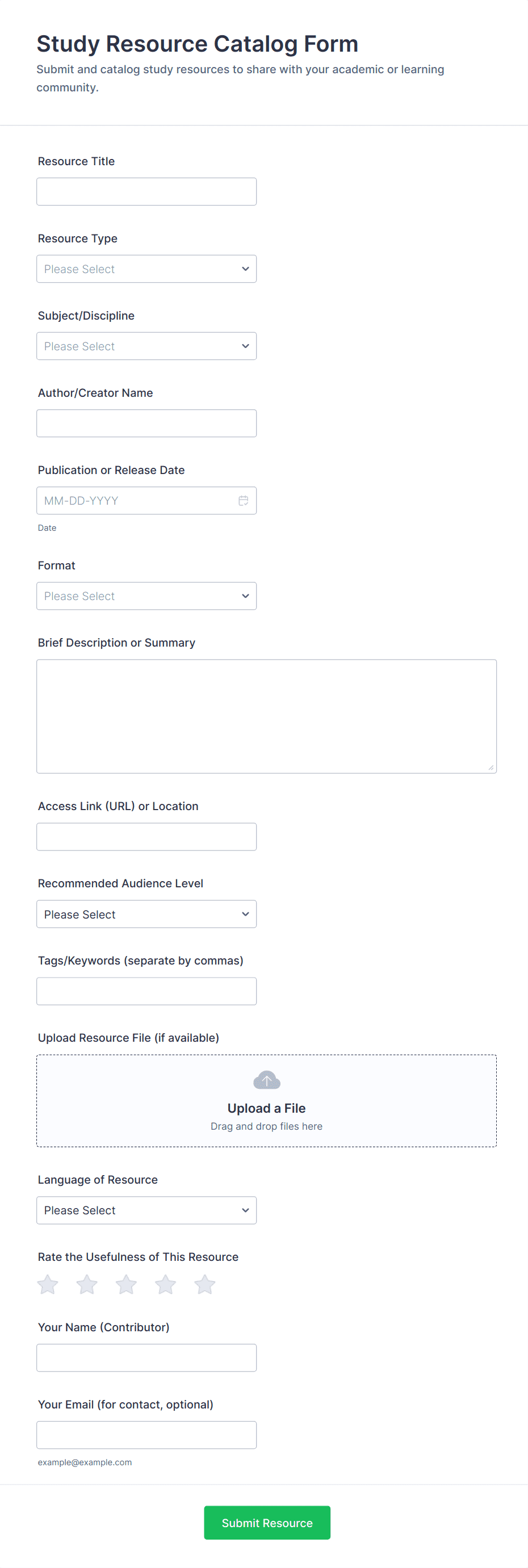 Study Resource Catalog Form

Submit and catalog study resources to share with your academic or learning community.

Resource Title

Resource Type

Please Select

Subject/Discipline

Please Select

Author/Creator Name

Publication or Release Date

MM-DD-YYYY

Date

Format

Please Select

Brief Description or Summary

Access Link (URL) or Location

Recommended Audience Level

Please Select

Tags/Keywords (separate by commas)

Upload Resource File (if available)

Upload a File

Drag and drop files here

Language of Resource

Please Select

Rate the Usefulness of This Resource

Your Name (Contributor)

Your Email (for contact, optional)

example@example.com

Submit Resource